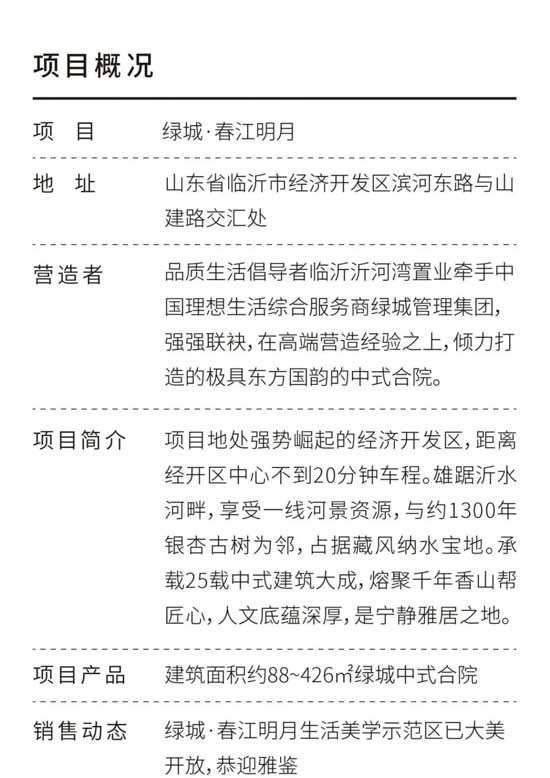 项目概况

| 项　目 | 绿城·春江明月 |
|---|---|
| 地　址 | 山东省临沂市经济开发区滨河东路与山建路交汇处 |
| 营造者 | 品质生活倡导者临沂沂河湾置业牵手中国理想生活综合服务商绿城管理集团，强强联袂，在高端营造经验之上，倾力打造的极具东方国韵的中式合院。 |
| 项目简介 | 项目地处强势崛起的经济开发区，距离经开区中心不到20分钟车程。雄踞沂水河畔，享受一线河景资源，与约1300年银杏古树为邻，占据藏风纳水宝地。承载25载中式建筑大成，熔聚千年香山帮匠心，人文底蕴深厚，是宁静雅居之地。 |
| 项目产品 | 建筑面积约88~426㎡绿城中式合院 |
| 销售动态 | 绿城·春江明月生活美学示范区已大美开放，恭迎雅鉴 |